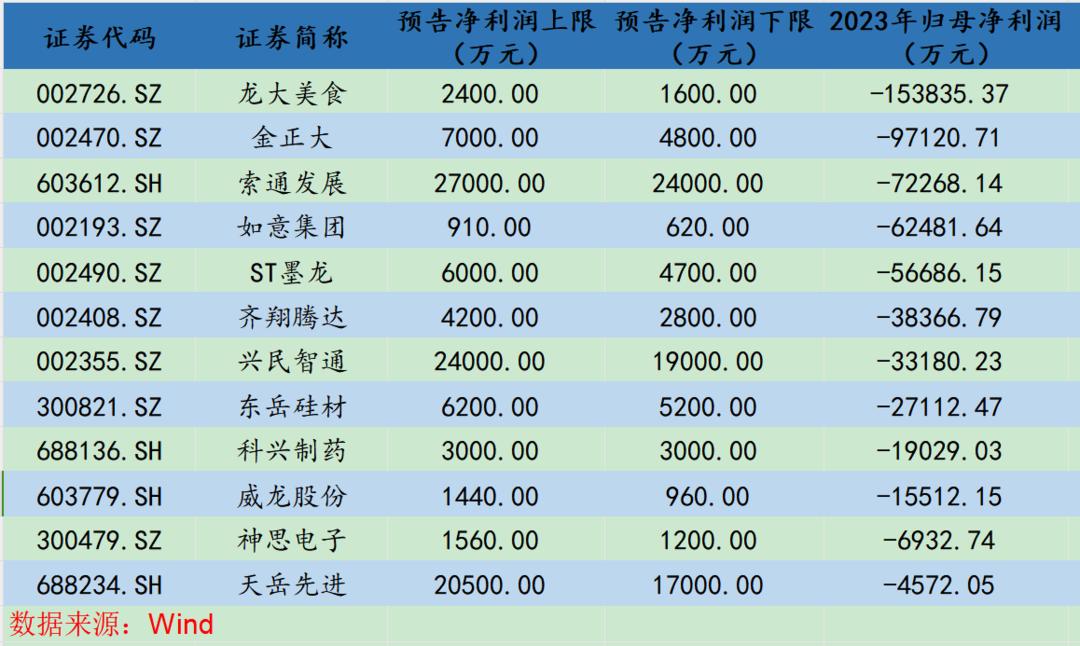 | 证券代码 | 证券简称 | 预告净利润上限（万元） | 预告净利润下限（万元） | 2023年归母净利润（万元） |
|---|---|---|---|---|
| 002726.SZ | 龙大美食 | 2400.00 | 1600.00 | -153835.37 |
| 002470.SZ | 金正大 | 7000.00 | 4800.00 | -97120.71 |
| 603612.SH | 索通发展 | 27000.00 | 24000.00 | -72268.14 |
| 002193.SZ | 如意集团 | 910.00 | 620.00 | -62481.64 |
| 002490.SZ | ST墨龙 | 6000.00 | 4700.00 | -56686.15 |
| 002408.SZ | 齐翔腾达 | 4200.00 | 2800.00 | -38366.79 |
| 002355.SZ | 兴民智通 | 24000.00 | 19000.00 | -33180.23 |
| 300821.SZ | 东岳硅材 | 6200.00 | 5200.00 | -27112.47 |
| 688136.SH | 科兴制药 | 3000.00 | 3000.00 | -19029.03 |
| 603779.SH | 威龙股份 | 1440.00 | 960.00 | -15512.15 |
| 300479.SZ | 神思电子 | 1560.00 | 1200.00 | -6932.74 |
| 688234.SH | 天岳先进 | 20500.00 | 17000.00 | -4572.05 |

数据来源：Wind